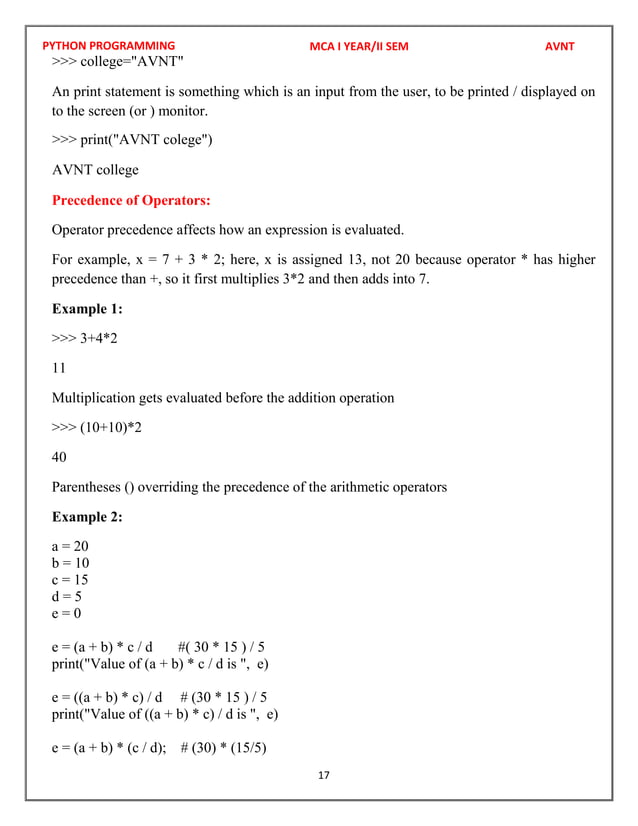 PYTHON PROGRAMMING MCA I YEAR/II SEM AVNT

>>> college="AVNT"

An print statement is something which is an input from the user, to be printed / displayed on to the screen (or ) monitor.

>>> print("AVNT colege")

AVNT college

Precedence of Operators:

Operator precedence affects how an expression is evaluated.

For example, x = 7 + 3 * 2; here, x is assigned 13, not 20 because operator * has higher precedence than +, so it first multiplies 3*2 and then adds into 7.

Example 1:

>>> 3+4*2

11

Multiplication gets evaluated before the addition operation

>>> (10+10)*2

40

Parentheses () overriding the precedence of the arithmetic operators

Example 2:

a = 20
b = 10
c = 15
d = 5
e = 0

e = (a + b) * c / d #( 30 * 15 ) / 5
print("Value of (a + b) * c / d is ", e)

e = ((a + b) * c) / d # (30 * 15 ) / 5
print("Value of ((a + b) * c) / d is ", e)

e = (a + b) * (c / d); # (30) * (15/5)

17